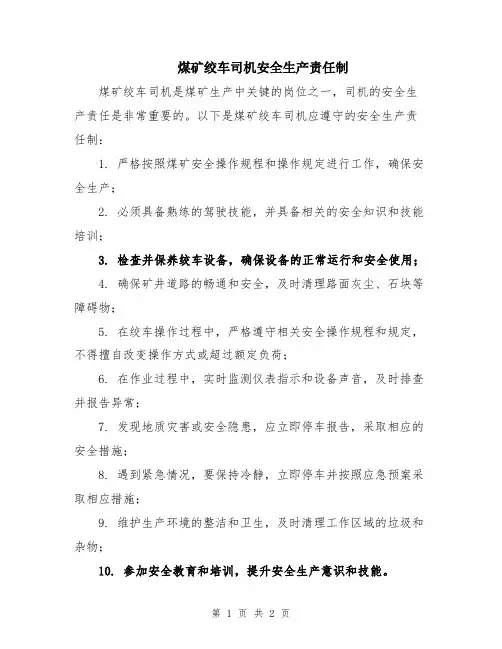 煤矿绞车司机安全生产责任制

煤矿绞车司机是煤矿生产中关键的岗位之一，司机的安全生产责任是非常重要的。以下是煤矿绞车司机应遵守的安全生产责任制：

1. 严格按照煤矿安全操作规程和操作规定进行工作，确保安全生产；

2. 必须具备熟练的驾驶技能，并具备相关的安全知识和技能培训；

3. 检查并保养绞车设备，确保设备的正常运行和安全使用；

4. 确保矿井道路的畅通和安全，及时清理路面灰尘、石块等障碍物；

5. 在绞车操作过程中，严格遵守相关安全操作规程和规定，不得擅自改变操作方式或超过额定负荷；

6. 在作业过程中，实时监测仪表指示和设备声音，及时排查并报告异常；

7. 发现地质灾害或安全隐患，应立即停车报告，采取相应的安全措施；

8. 遇到紧急情况，要保持冷静，立即停车并按照应急预案采取相应措施；

9. 维护生产环境的整洁和卫生，及时清理工作区域的垃圾和杂物；

10. 参加安全教育和培训，提升安全生产意识和技能。

第 1 页 共 2 页